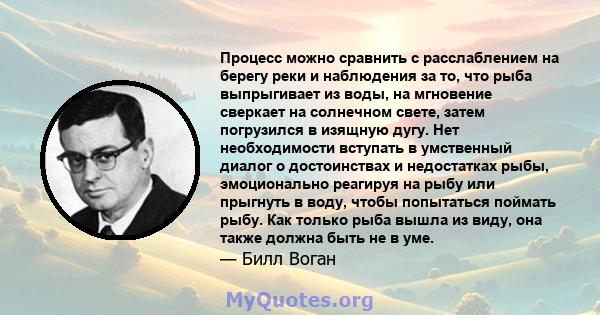 Процесс можно сравнить с расслаблением на берегу реки и наблюдения за то, что рыба выпрыгивает из воды, на мгновение сверкает на солнечном свете, затем погрузился в изящную дугу. Нет необходимости вступать в умственный диалог о достоинствах и недостатках рыбы, эмоционально реагируя на рыбу или прыгнуть в воду, чтобы попытаться поймать рыбу. Как только рыба вышла из виду, она также должна быть не в уме.
— Билл Воган

MyQuotes.org